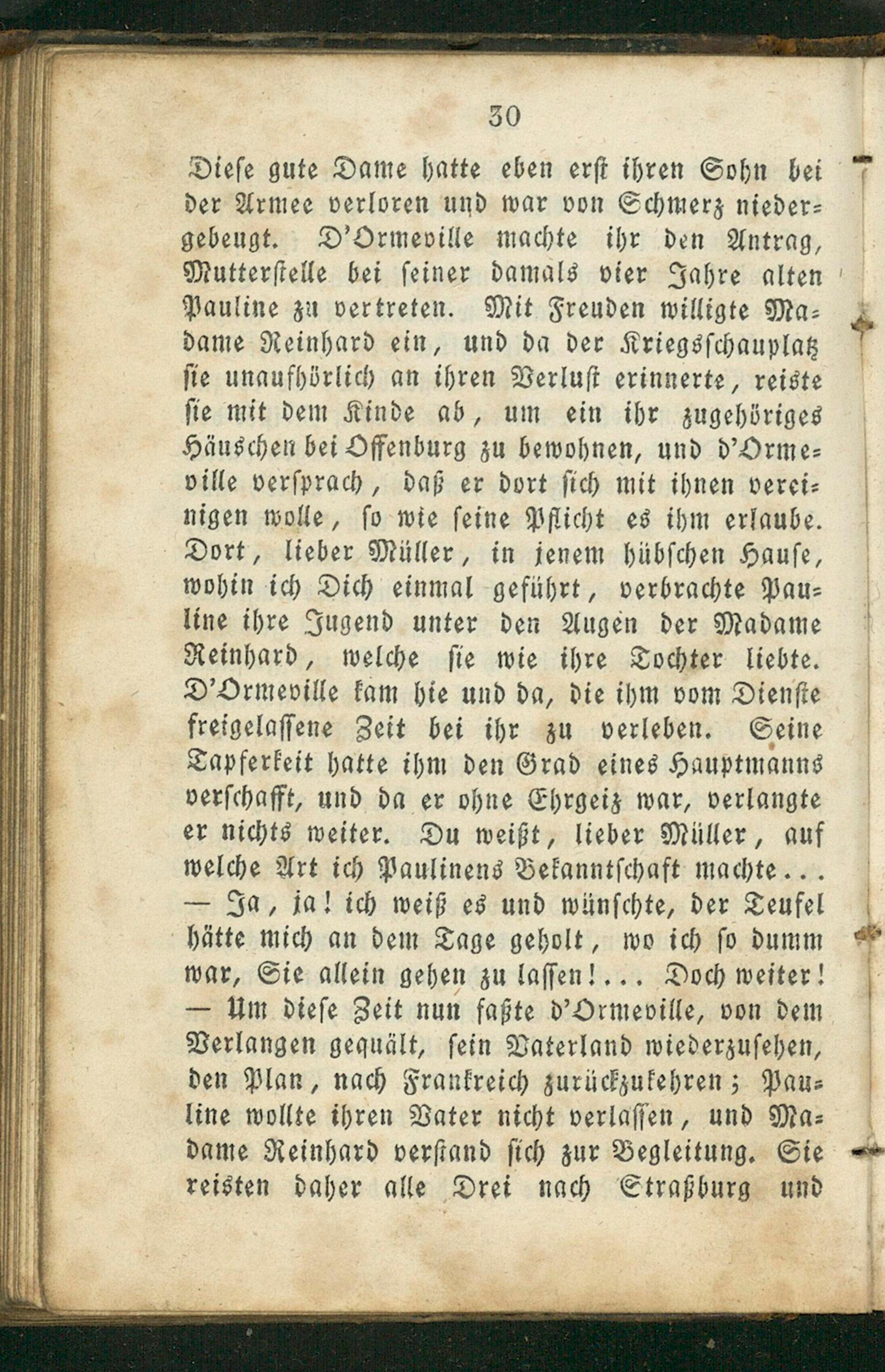 30

Diese gute Dame hatte eben erst ihren Sohn bei der Armee verloren und war von Schmerz niedergebeugt. D'Ormeville machte ihr den Antrag, Mutterstelle bei seiner damals vier Jahre alten Pauline zu vertreten. Mit Freuden willigte Madame Reinhard ein, und da der Kriegsschauplatz sie unaufhörlich an ihren Verlust erinnerte, reiste sie mit dem Kinde ab, um ein ihr zugehöriges Häuschen bei Offenburg zu bewohnen, und d'Ormeville versprach, daß er dort sich mit ihnen vereinigen wolle, so wie seine Pflicht es ihm erlaube. Dort, lieber Müller, in jenem hübschen Hause, wohin ich Dich einmal geführt, verbrachte Pauline ihre Jugend unter den Augen der Madame Reinhard, welche sie wie ihre Tochter liebte. D'Ormeville kam hie und da, die ihm vom Dienste freigelassene Zeit bei ihr zu verleben. Seine Tapferkeit hatte ihm den Grad eines Hauptmanns verschafft, und da er ohne Ehrgeiz war, verlangte er nichts weiter. Du weißt, lieber Müller, auf welche Art ich Paulinens Bekanntschaft machte...

— Ja, ja! ich weiß es und wünschte, der Teufel hätte mich an dem Tage geholt, wo ich so dumm war, Sie allein gehen zu lassen!... Doch weiter!

— Um diese Zeit nun faßte d'Ormeville, von dem Verlangen gequält, sein Vaterland wiederzusehen, den Plan, nach Frankreich zurückzukehren; Pauline wollte ihren Vater nicht verlassen, und Madame Reinhard verstand sich zur Begleitung. Sie reisten daher alle Drei nach Straßburg und